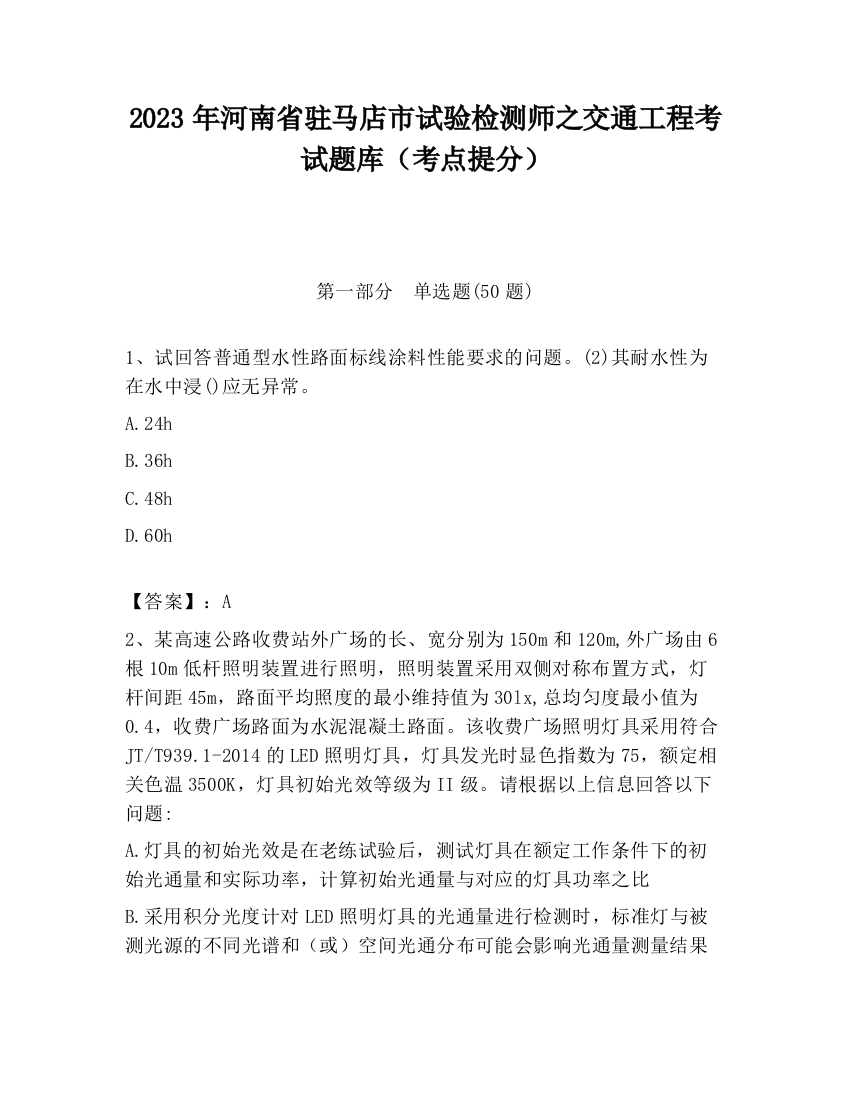 2023 年河南省驻马店市试验检测师之交通工程考试题库（考点提分）

第一部分　单选题(50 题)

1、试回答普通型水性路面标线涂料性能要求的问题。(2)其耐水性为在水中浸()应无异常。

A.24h

B.36h

C.48h

D.60h

【答案】：A

2、某高速公路收费站外广场的长、宽分别为 150m 和 120m,外广场由 6 根 10m 低杆照明装置进行照明，照明装置采用双侧对称布置方式，灯杆间距 45m，路面平均照度的最小维持值为 30lx,总均匀度最小值为 0.4，收费广场路面为水泥混凝土路面。该收费广场照明灯具采用符合 JT/T939.1-2014 的 LED 照明灯具，灯具发光时显色指数为 75，额定相关色温 3500K，灯具初始光效等级为 II 级。请根据以上信息回答以下问题:

A.灯具的初始光效是在老练试验后，测试灯具在额定工作条件下的初始光通量和实际功率，计算初始光通量与对应的灯具功率之比

B.采用积分光度计对 LED 照明灯具的光通量进行检测时，标准灯与被测光源的不同光谱和（或）空间光通分布可能会影响光通量测量结果